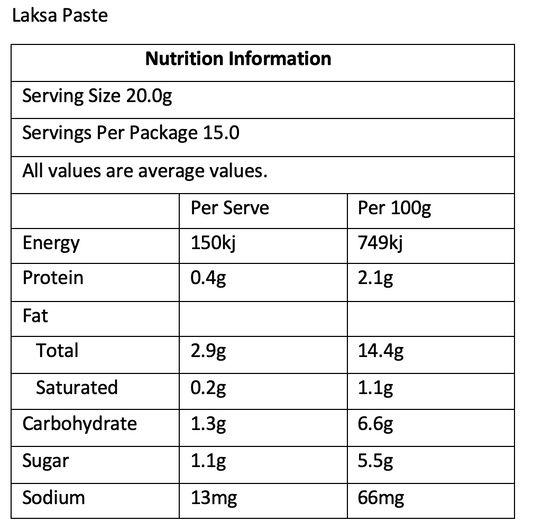 Laksa Paste

| Nutrition Information | | |
|---|---|---|
| Serving Size 20.0g | | |
| Servings Per Package 15.0 | | |
| All values are average values. | | |
| | Per Serve | Per 100g |
| Energy | 150kj | 749kj |
| Protein | 0.4g | 2.1g |
| Fat | | |
| Total | 2.9g | 14.4g |
| Saturated | 0.2g | 1.1g |
| Carbohydrate | 1.3g | 6.6g |
| Sugar | 1.1g | 5.5g |
| Sodium | 13mg | 66mg |